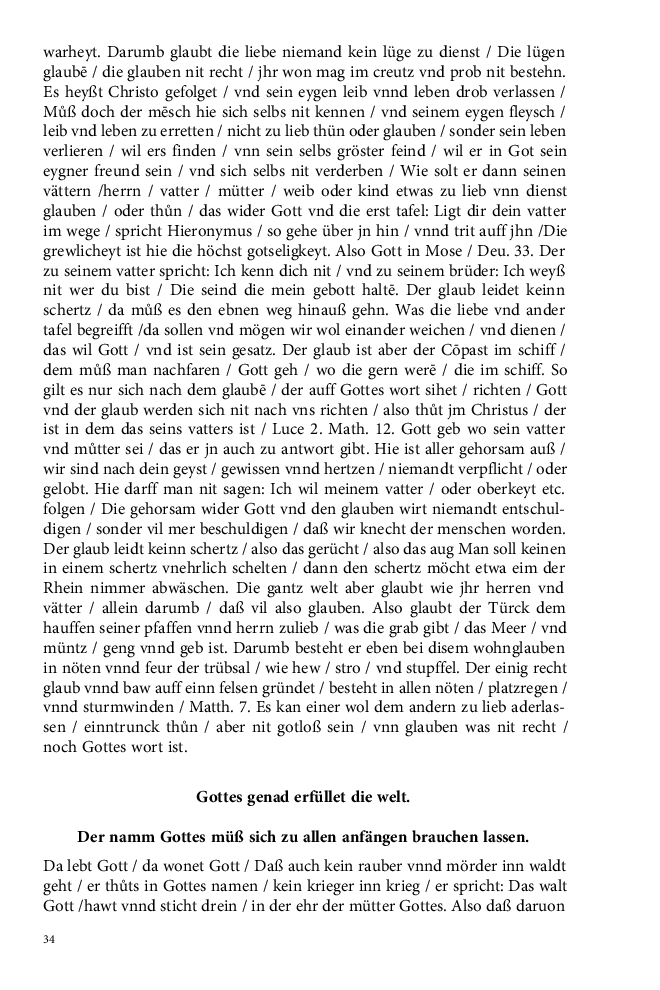 warheyt. Darumb glaubt die liebe niemand kein lüge zu dienst / Die lügen glaubē / die glauben nit recht / jhr won mag im creutz vnd prob nit bestehn. Es heyßt Christo gefolget / vnd sein eygen leib vnnd leben drob verlassen / Můß doch der mēsch hie sich selbs nit kennen / vnd seinem eygen fleysch / leib vnd leben zu erretten / nicht zu lieb thůn oder glauben / sonder sein leben verlieren / wil ers finden / vnn sein selbs gröster feind / wil er in Got sein eygner freund sein / vnd sich selbs nit verderben / Wie solt er dann seinen vättern /herrn / vatter / můtter / weib oder kind etwas zu lieb vnn dienst glauben / oder thůn / das wider Gott vnd die erst tafel: Ligt dir dein vatter im wege / spricht Hieronymus / so gehe über jn hin / vnnd trit auff jhn /Die grewlicheyt ist hie die höchst gotseligkeyt. Also Gott in Mose / Deu. 33. Der zu seinem vatter spricht: Ich kenn dich nit / vnd zu seinem brůder: Ich weyß nit wer du bist / Die seind die mein gebott haltē. Der glaub leidet keinn schertz / da můß es den ebnen weg hinauß gehn. Was die liebe vnd ander tafel begreifft /da sollen vnd mögen wir wol einander weichen / vnd dienen / das wil Gott / vnd ist sein gesatz. Der glaub ist aber der Cōpast im schiff / dem můß man nachfaren / Gott geh / wo die gern werē / die im schiff. So gilt es nur sich nach dem glaubē / der auff Gottes wort sihet / richten / Gott vnd der glaub werden sich nit nach vns richten / also thůt jm Christus / der ist in dem das seins vatters ist / Luce 2. Math. 12. Gott geb wo sein vatter vnd můtter sei / das er jn auch zu antwort gibt. Hie ist aller gehorsam auß / wir sind nach dein geyst / gewissen vnnd hertzen / niemandt verpflicht / oder gelobt. Hie darff man nit sagen: Ich wil meinem vatter / oder oberkeyt etc. folgen / Die gehorsam wider Gott vnd den glauben wirt niemandt entschuldigen / sonder vil mer beschuldigen / daß wir knecht der menschen worden. Der glaub leidt keinn schertz / also das gerücht / also das aug Man soll keinen in einem schertz vnehrlich schelten / dann den schertz möcht etwa eim der Rhein nimmer abwäschen. Die gantz welt aber glaubt wie jhr herren vnd vätter / allein darumb / daß vil also glauben. Also glaubt der Türck dem hauffen seiner pfaffen vnnd herrn zulieb / was die grab gibt / das Meer / vnd müntz / geng vnnd geb ist. Darumb besteht er eben bei disem wohnglauben in nöten vnnd feur der trübsal / wie hew / stro / vnd stupffel. Der einig recht glaub vnnd baw auff einn felsen gründet / besteht in allen nöten / platzregen / vnnd sturmwinden / Matth. 7. Es kan einer wol dem andern zu lieb aderlassen / einntrunck thůn / aber nit gotloß sein / vnn glauben was nit recht / noch Gottes wort ist.

Gottes genad erfüllet die welt.

Der namm Gottes můß sich zu allen anfängen brauchen lassen.

Da lebt Gott / da wonet Gott / Daß auch kein rauber vnnd mörder inn waldt geht / er thůts in Gottes namen / kein krieger inn krieg / er spricht: Das walt Gott /hawt vnnd sticht drein / in der ehr der můtter Gottes. Also daß daruon

34